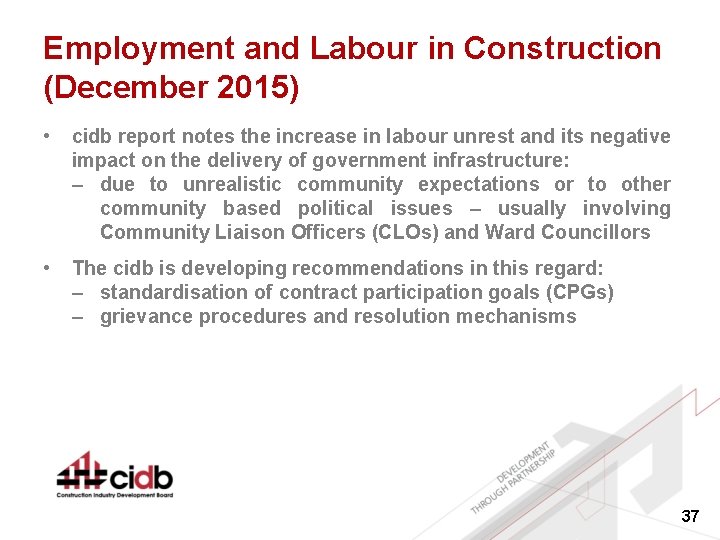 Employment and Labour in Construction (December 2015)

• cidb report notes the increase in labour unrest and its negative impact on the delivery of government infrastructure:
– due to unrealistic community expectations or to other community based political issues – usually involving Community Liaison Officers (CLOs) and Ward Councillors

• The cidb is developing recommendations in this regard:
– standardisation of contract participation goals (CPGs)
– grievance procedures and resolution mechanisms

cidb
Construction Industry Development Board

DEVELOPMENT THROUGH PARTNERSHIP

37